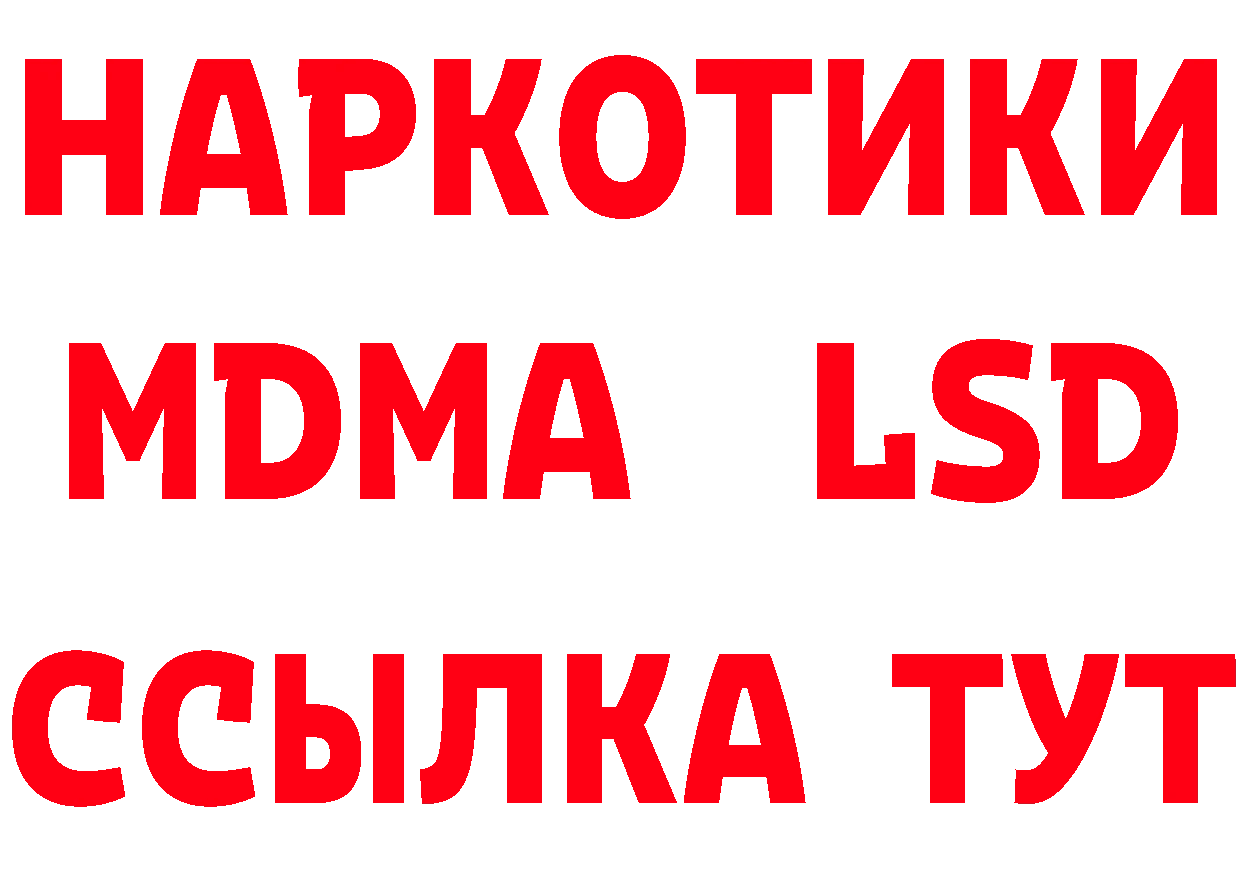 НАРКОТИКИ
MDMA LSD
ССЫЛКА ТУТ